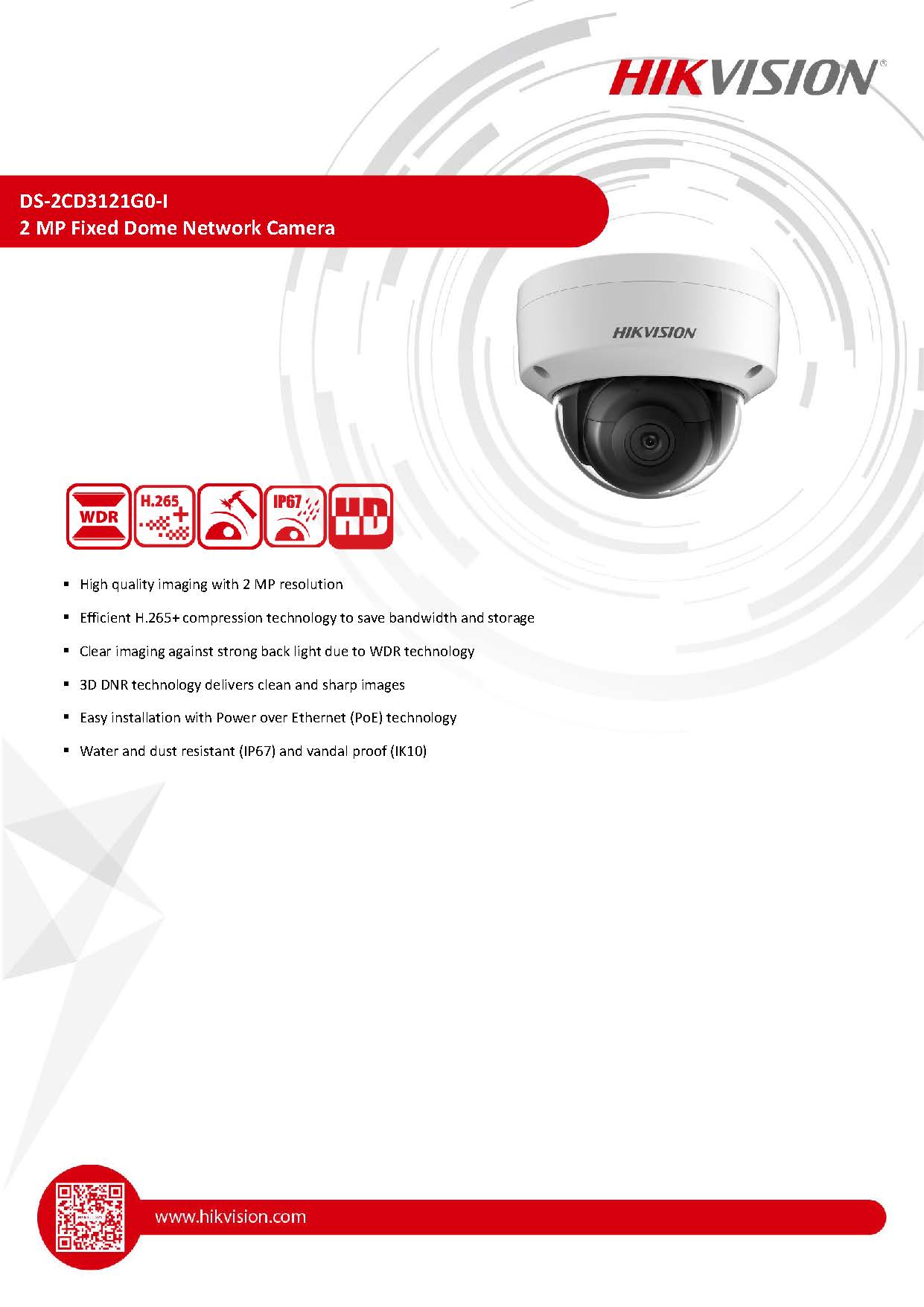 HIKVISION®

DS-2CD3121G0-I
2 MP Fixed Dome Network Camera

HIKVISION

WDR
H.265+
IP67
HD

▪ High quality imaging with 2 MP resolution

▪ Efficient H.265+ compression technology to save bandwidth and storage

▪ Clear imaging against strong back light due to WDR technology

▪ 3D DNR technology delivers clean and sharp images

▪ Easy installation with Power over Ethernet (PoE) technology

▪ Water and dust resistant (IP67) and vandal proof (IK10)

www.hikvision.com